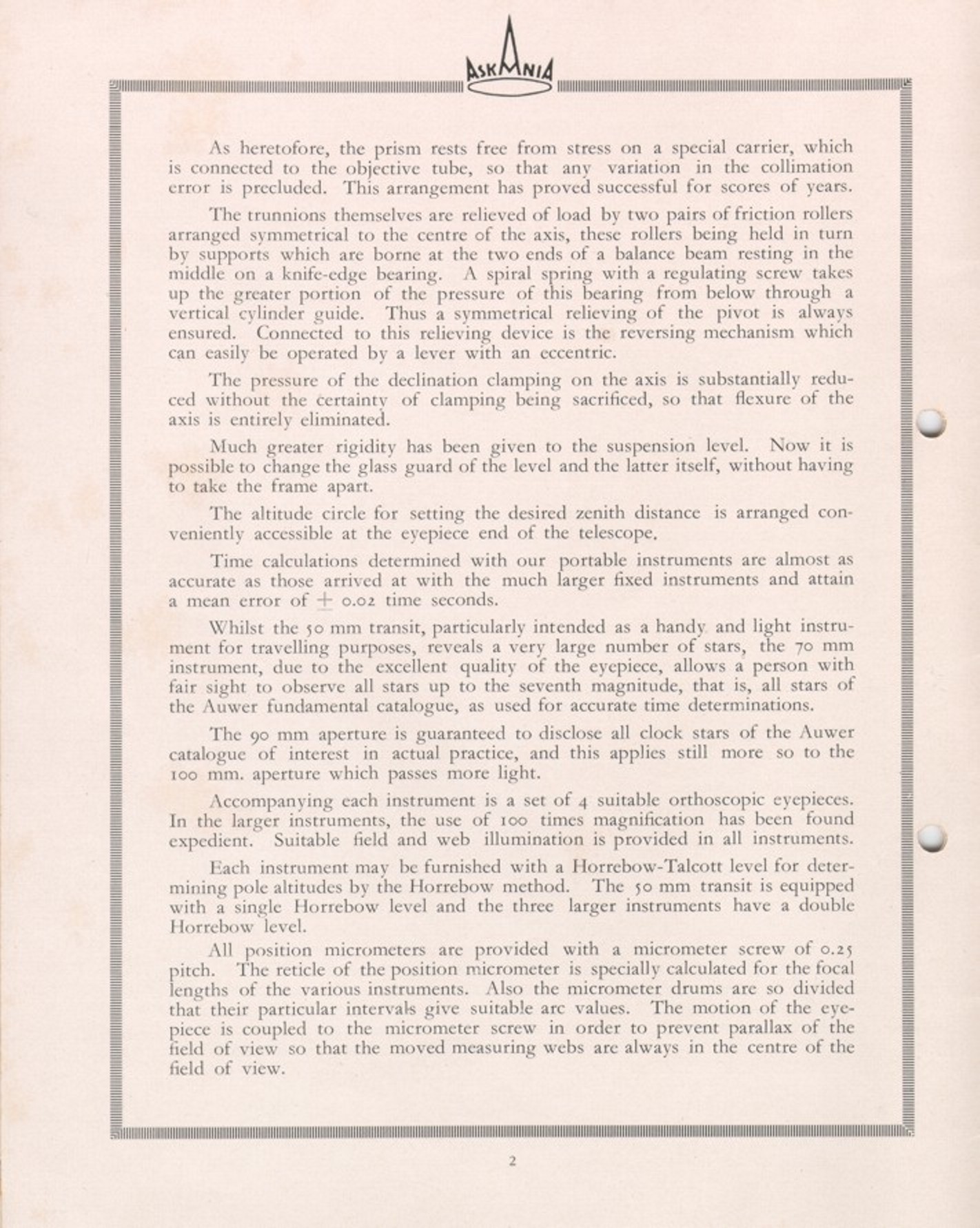 ASKANIA

As heretofore, the prism rests free from stress on a special carrier, which is connected to the objective tube, so that any variation in the collimation error is precluded. This arrangement has proved successful for scores of years.

The trunnions themselves are relieved of load by two pairs of friction rollers arranged symmetrical to the centre of the axis, these rollers being held in turn by supports which are borne at the two ends of a balance beam resting in the middle on a knife-edge bearing. A spiral spring with a regulating screw takes up the greater portion of the pressure of this bearing from below through a vertical cylinder guide. Thus a symmetrical relieving of the pivot is always ensured. Connected to this relieving device is the reversing mechanism which can easily be operated by a lever with an eccentric.

The pressure of the declination clamping on the axis is substantially reduced without the certainty of clamping being sacrificed, so that flexure of the axis is entirely eliminated.

Much greater rigidity has been given to the suspension level. Now it is possible to change the glass guard of the level and the latter itself, without having to take the frame apart.

The altitude circle for setting the desired zenith distance is arranged conveniently accessible at the eyepiece end of the telescope.

Time calculations determined with our portable instruments are almost as accurate as those arrived at with the much larger fixed instruments and attain a mean error of $\pm$ 0.02 time seconds.

Whilst the 50 mm transit, particularly intended as a handy and light instrument for travelling purposes, reveals a very large number of stars, the 70 mm instrument, due to the excellent quality of the eyepiece, allows a person with fair sight to observe all stars up to the seventh magnitude, that is, all stars of the Auwer fundamental catalogue, as used for accurate time determinations.

The 90 mm aperture is guaranteed to disclose all clock stars of the Auwer catalogue of interest in actual practice, and this applies still more so to the 100 mm. aperture which passes more light.

Accompanying each instrument is a set of 4 suitable orthoscopic eyepieces. In the larger instruments, the use of 100 times magnification has been found expedient. Suitable field and web illumination is provided in all instruments.

Each instrument may be furnished with a Horrebow-Talcott level for determining pole altitudes by the Horrebow method. The 50 mm transit is equipped with a single Horrebow level and the three larger instruments have a double Horrebow level.

All position micrometers are provided with a micrometer screw of 0.25 pitch. The reticle of the position micrometer is specially calculated for the focal lengths of the various instruments. Also the micrometer drums are so divided that their particular intervals give suitable arc values. The motion of the eyepiece is coupled to the micrometer screw in order to prevent parallax of the field of view so that the moved measuring webs are always in the centre of the field of view.

2